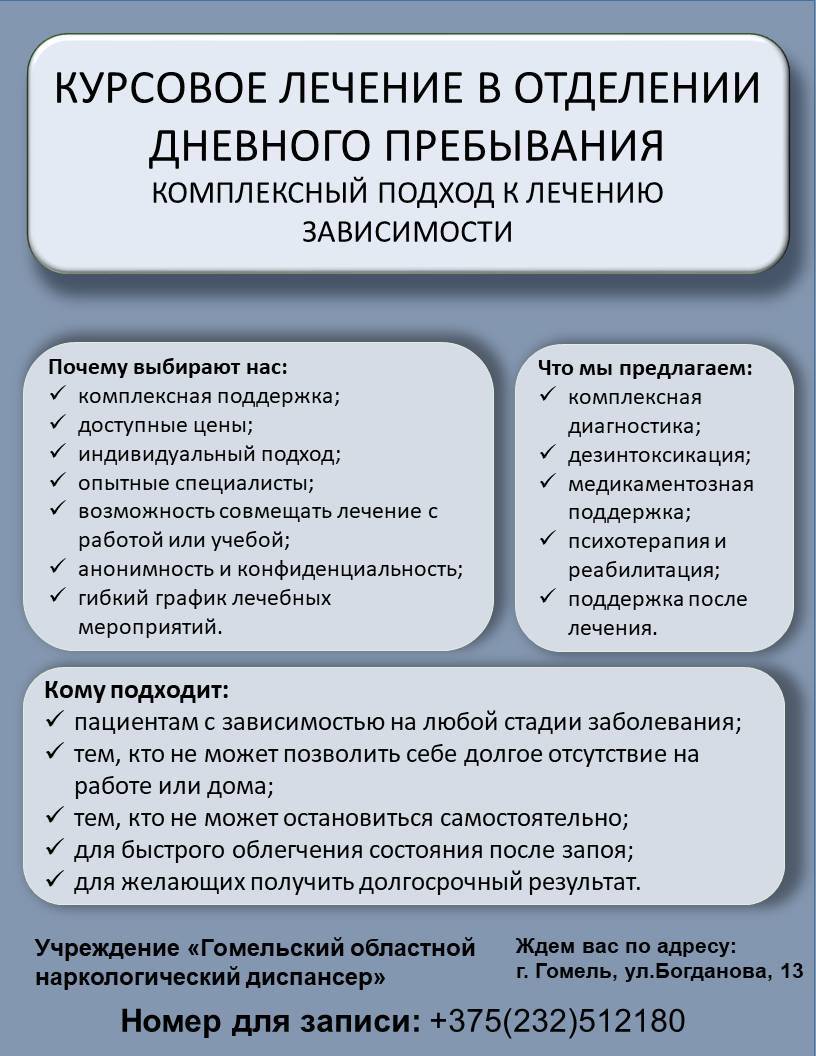 КУРСОВОЕ ЛЕЧЕНИЕ В ОТДЕЛЕНИИ ДНЕВНОГО ПРЕБЫВАНИЯ
КОМПЛЕКСНЫЙ ПОДХОД К ЛЕЧЕНИЮ ЗАВИСИМОСТИ

Почему выбирают нас:
✓ комплексная поддержка;
✓ доступные цены;
✓ индивидуальный подход;
✓ опытные специалисты;
✓ возможность совмещать лечение с работой или учебой;
✓ анонимность и конфиденциальность;
✓ гибкий график лечебных мероприятий.

Что мы предлагаем:
✓ комплексная диагностика;
✓ дезинтоксикация;
✓ медикаментозная поддержка;
✓ психотерапия и реабилитация;
✓ поддержка после лечения.

Кому подходит:
✓ пациентам с зависимостью на любой стадии заболевания;
✓ тем, кто не может позволить себе долгое отсутствие на работе или дома;
✓ тем, кто не может остановиться самостоятельно;
✓ для быстрого облегчения состояния после запоя;
✓ для желающих получить долгосрочный результат.

Учреждение «Гомельский областной наркологический диспансер»

Ждем вас по адресу:
г. Гомель, ул.Богданова, 13

Номер для записи: +375(232)512180